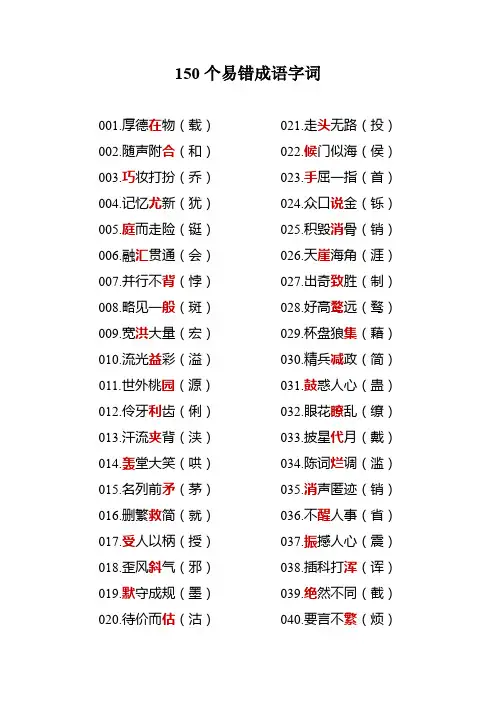 150 个易错成语字词

001.厚德在物（载）
002.随声附合（和）
003.巧妆打扮（乔）
004.记忆尤新（犹）
005.庭而走险（铤）
006.融汇贯通（会）
007.并行不背（悖）
008.略见一般（斑）
009.宽洪大量（宏）
010.流光益彩（溢）
011.世外桃园（源）
012.伶牙利齿（俐）
013.汗流夹背（浃）
014.轰堂大笑（哄）
015.名列前矛（茅）
016.删繁救简（就）
017.受人以柄（授）
018.歪风斜气（邪）
019.默守成规（墨）
020.待价而估（沽）

021.走头无路（投）
022.候门似海（侯）
023.手屈一指（首）
024.众口说金（铄）
025.积毁消骨（销）
026.天崖海角（涯）
027.出奇致胜（制）
028.好高鹜远（骛）
029.杯盘狼集（藉）
030.精兵减政（简）
031.鼓惑人心（蛊）
032.眼花瞭乱（缭）
033.披星代月（戴）
034.陈词烂调（滥）
035.消声匿迹（销）
036.不醒人事（省）
037.振撼人心（震）
038.插科打浑（诨）
039.绝然不同（截）
040.要言不繁（烦）